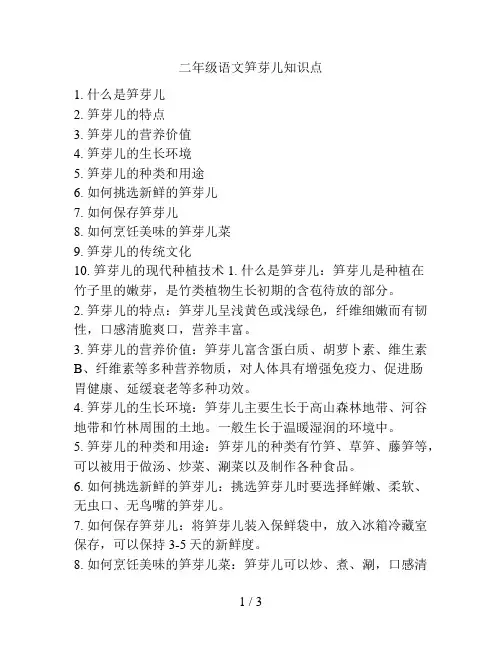 二年级语文笋芽儿知识点

1. 什么是笋芽儿
2. 笋芽儿的特点
3. 笋芽儿的营养价值
4. 笋芽儿的生长环境
5. 笋芽儿的种类和用途
6. 如何挑选新鲜的笋芽儿
7. 如何保存笋芽儿
8. 如何烹饪美味的笋芽儿菜
9. 笋芽儿的传统文化
10. 笋芽儿的现代种植技术 1. 什么是笋芽儿：笋芽儿是种植在竹子里的嫩芽，是竹类植物生长初期的含苞待放的部分。

2. 笋芽儿的特点：笋芽儿呈浅黄色或浅绿色，纤维细嫩而有韧性，口感清脆爽口，营养丰富。

3. 笋芽儿的营养价值：笋芽儿富含蛋白质、胡萝卜素、维生素B、纤维素等多种营养物质，对人体具有增强免疫力、促进肠胃健康、延缓衰老等多种功效。

4. 笋芽儿的生长环境：笋芽儿主要生长于高山森林地带、河谷地带和竹林周围的土地。一般生长于温暖湿润的环境中。

5. 笋芽儿的种类和用途：笋芽儿的种类有竹笋、草笋、藤笋等，可以被用于做汤、炒菜、涮菜以及制作各种食品。

6. 如何挑选新鲜的笋芽儿：挑选笋芽儿时要选择鲜嫩、柔软、无虫口、无鸟嘴的笋芽儿。

7. 如何保存笋芽儿：将笋芽儿装入保鲜袋中，放入冰箱冷藏室保存，可以保持 3-5 天的新鲜度。

8. 如何烹饪美味的笋芽儿菜：笋芽儿可以炒、煮、涮，口感清

1 / 3